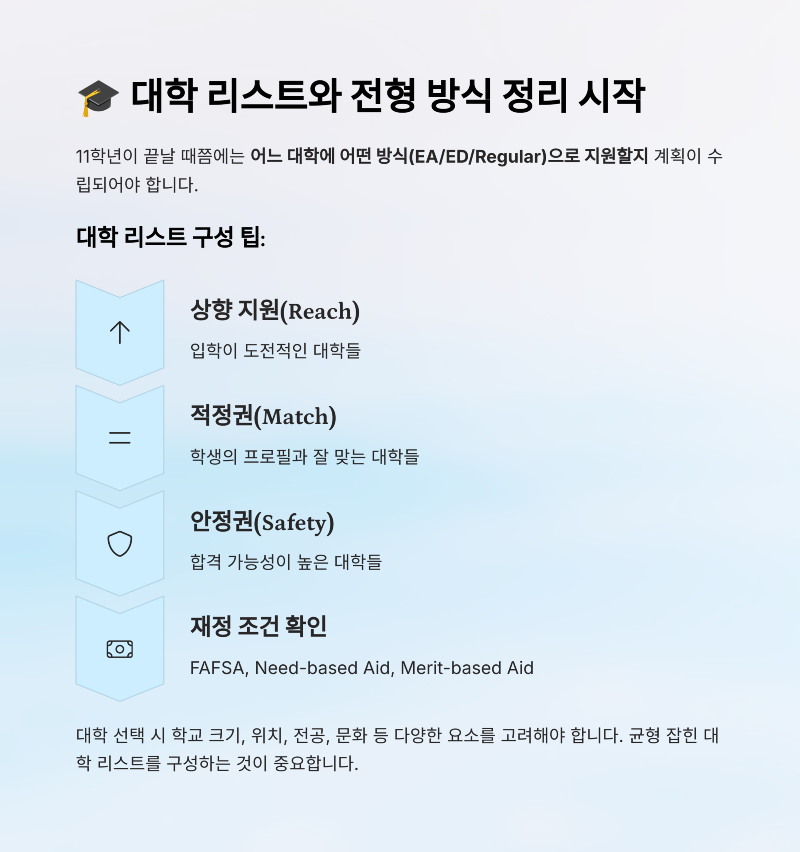 🎓 대학 리스트와 전형 방식 정리 시작

11학년이 끝날 때쯤에는 어느 대학에 어떤 방식(EA/ED/Regular)으로 지원할지 계획이 수립되어야 합니다.

대학 리스트 구성 팁:

상향 지원(Reach)

입학이 도전적인 대학들

적정권(Match)

학생의 프로필과 잘 맞는 대학들

안정권(Safety)

합격 가능성이 높은 대학들

재정 조건 확인

FAFSA, Need-based Aid, Merit-based Aid

대학 선택 시 학교 크기, 위치, 전공, 문화 등 다양한 요소를 고려해야 합니다. 균형 잡힌 대학 리스트를 구성하는 것이 중요합니다.